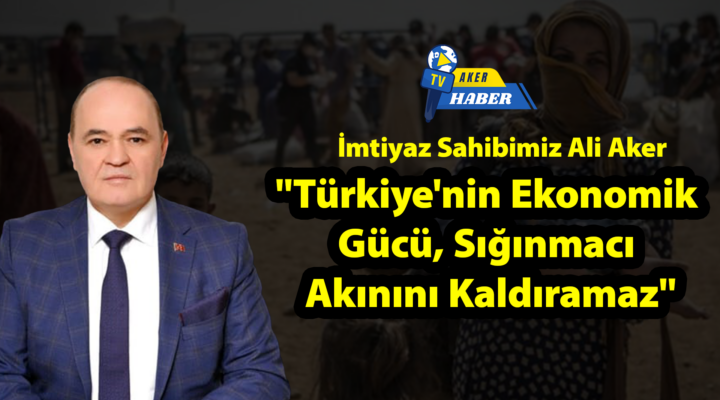 TV AKER HABER

İmtiyaz Sahibimiz Ali Aker

"Türkiye'nin Ekonomik Gücü, Sığınmacı Akınını Kaldıramaz"